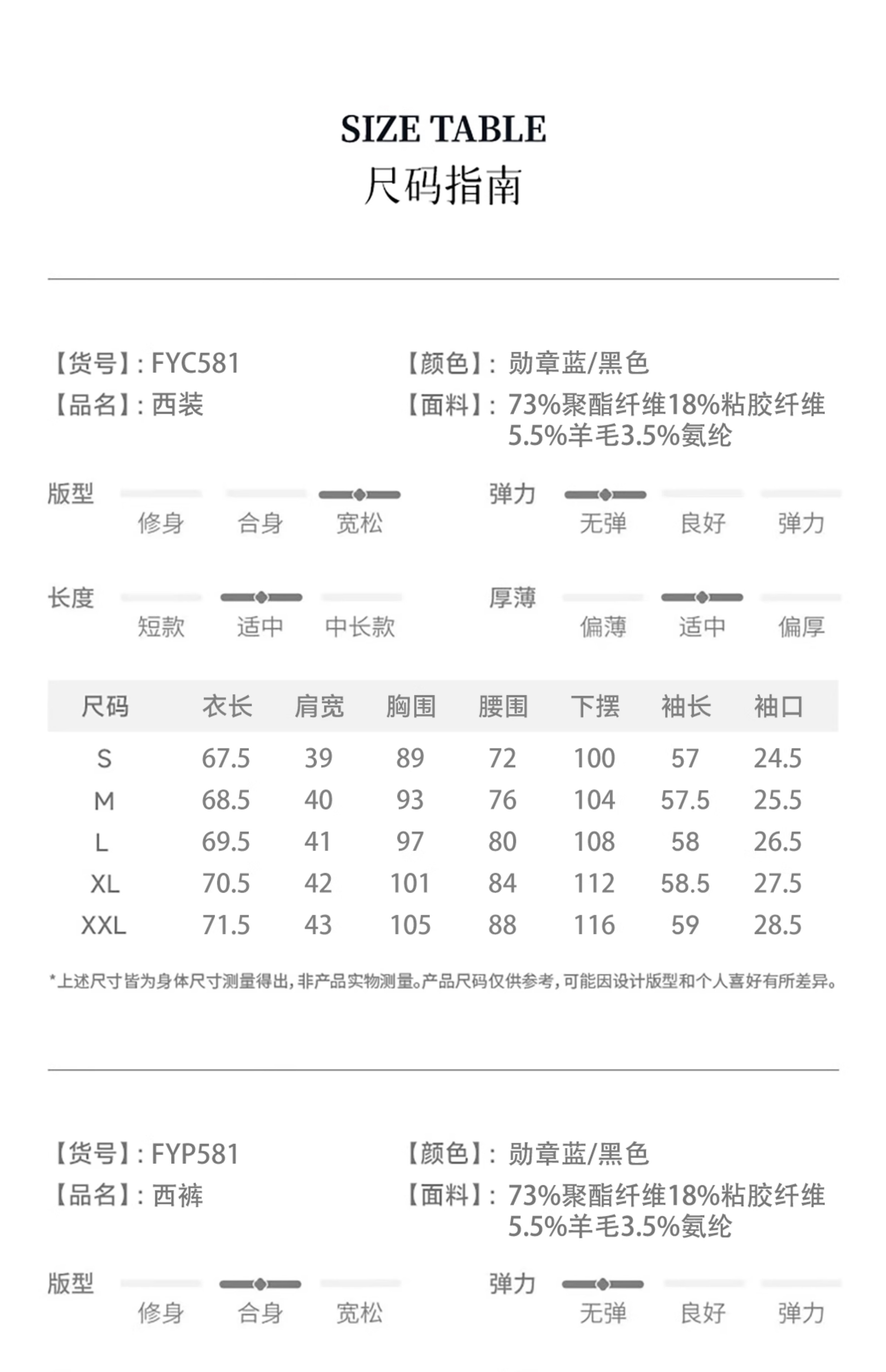 SIZE TABLE
尺码指南

【货号】: FYC581
【品名】: 西装

【颜色】: 勋章蓝/黑色
【面料】: 73%聚酯纤维18%粘胶纤维 5.5%羊毛3.5%氨纶

版型
修身 合身 宽松

弹力
无弹 良好 弹力

长度
短款 适中 中长款

厚薄
偏薄 适中 偏厚

| 尺码 | 衣长 | 肩宽 | 胸围 | 腰围 | 下摆 | 袖长 | 袖口 |
|---|---|---|---|---|---|---|---|
| S | 67.5 | 39 | 89 | 72 | 100 | 57 | 24.5 |
| M | 68.5 | 40 | 93 | 76 | 104 | 57.5 | 25.5 |
| L | 69.5 | 41 | 97 | 80 | 108 | 58 | 26.5 |
| XL | 70.5 | 42 | 101 | 84 | 112 | 58.5 | 27.5 |
| XXL | 71.5 | 43 | 105 | 88 | 116 | 59 | 28.5 |

*上述尺寸皆为身体尺寸测量得出，非产品实物测量。产品尺码仅供参考，可能因设计版型和个人喜好有所差异。

【货号】: FYP581
【品名】: 西裤

【颜色】: 勋章蓝/黑色
【面料】: 73%聚酯纤维18%粘胶纤维 5.5%羊毛3.5%氨纶

版型
修身 合身 宽松

弹力
无弹 良好 弹力